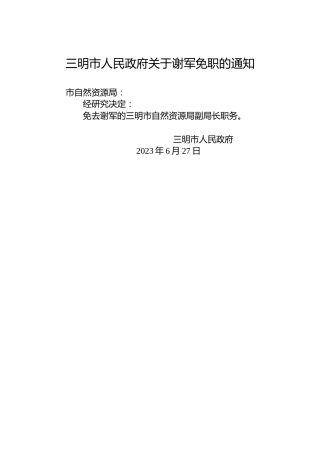 三明市人民政府关于谢军免职的通知

市自然资源局：

经研究决定：

免去谢军的三明市自然资源局副局长职务。

三明市人民政府
2023年6月27日